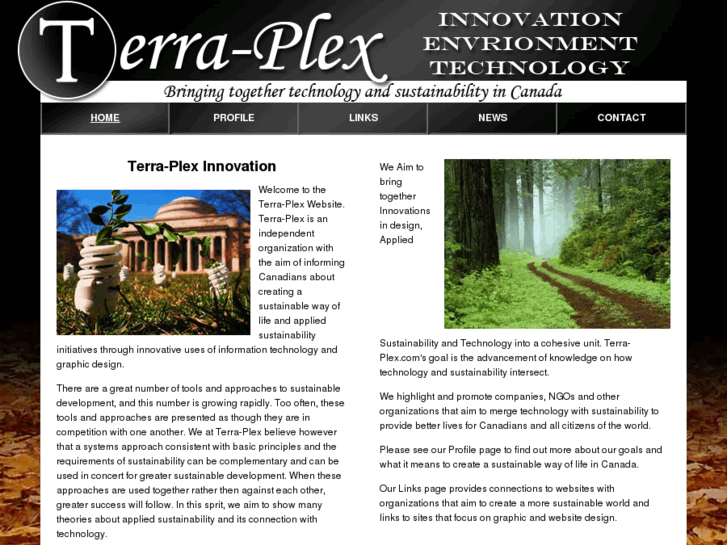 Terra-Plex

INNOVATION
ENVRIONMENT
TECHNOLOGY

Bringing together technology and sustainability in Canada

HOME PROFILE LINKS NEWS CONTACT

Terra-Plex Innovation

Welcome to the Terra-Plex Website. Terra-Plex is an independent organization with the aim of informing Canadians about creating a sustainable way of life and applied sustainability initiatives through innovative uses of information technology and graphic design.

There are a great number of tools and approaches to sustainable development, and this number is growing rapidly. Too often, these tools and approaches are presented as though they are in competition with one another. We at Terra-Plex believe however that a systems approach consistent with basic principles and the requirements of sustainability can be complementary and can be used in concert for greater sustainable development. When these approaches are used together rather then against each other, greater success will follow. In this sprit, we aim to show many theories about applied sustainability and its connection with technology.

We Aim to bring together Innovations in design, Applied Sustainability and Technology into a cohesive unit. Terra-Plex.com's goal is the advancement of knowledge on how technology and sustainability intersect.

We highlight and promote companies, NGOs and other organizations that aim to merge technology with sustainability to provide better lives for Canadians and all citizens of the world.

Please see our Profile page to find out more about our goals and what it means to create a sustainable way of life in Canada.

Our Links page provides connections to websites with organizations that aim to create a more sustainable world and links to sites that focus on graphic and website design.